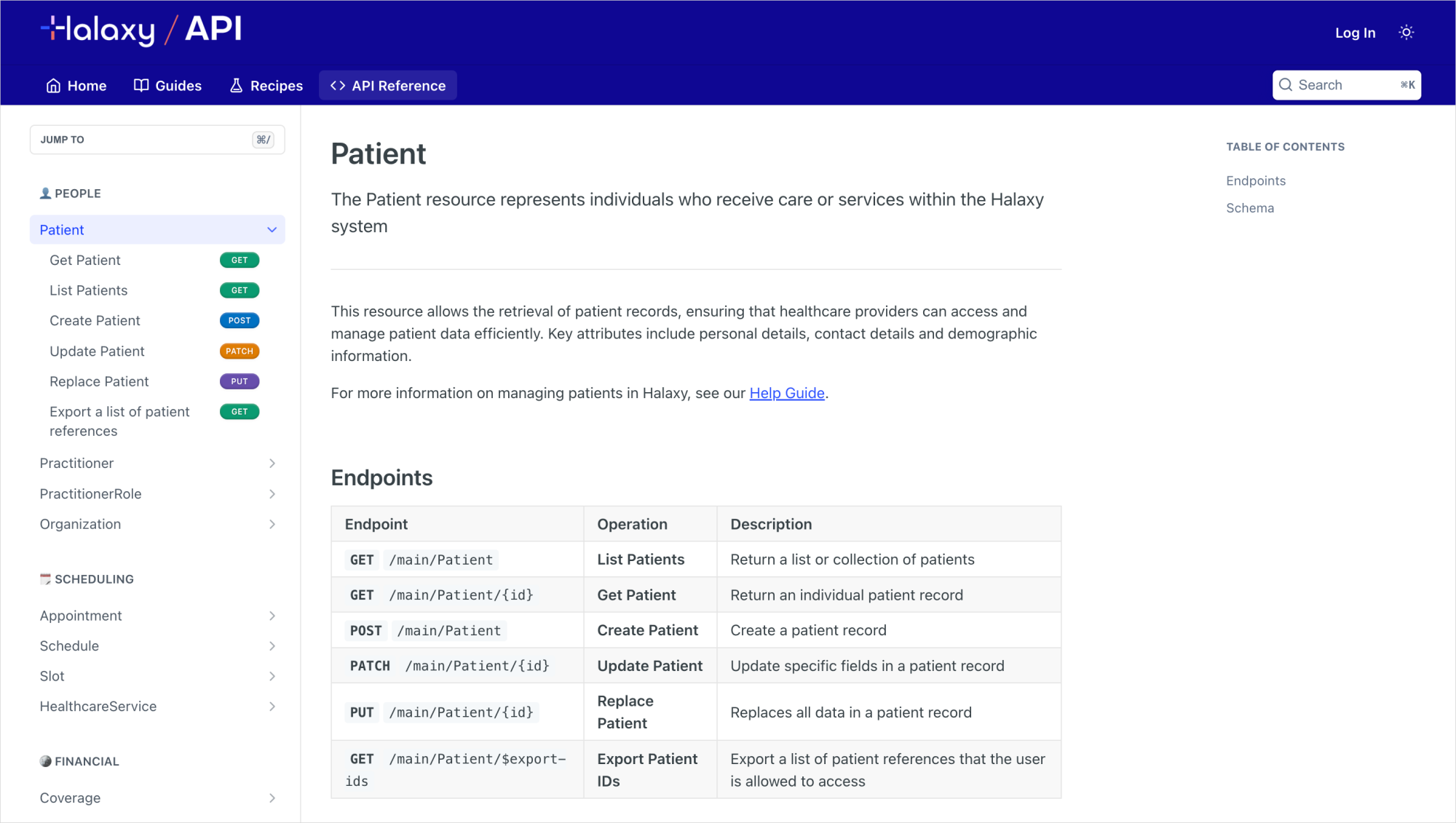 Halaxy / API

Log In

Home Guides Recipes API Reference

Search ⌘K

JUMP TO ⌘/

PEOPLE

Patient

Get Patient GET

List Patients GET

Create Patient POST

Update Patient PATCH

Replace Patient PUT

Export a list of patient references GET

Practitioner

PractitionerRole

Organization

SCHEDULING

Appointment

Schedule

Slot

HealthcareService

FINANCIAL

Coverage

Patient

The Patient resource represents individuals who receive care or services within the Halaxy system

This resource allows the retrieval of patient records, ensuring that healthcare providers can access and manage patient data efficiently. Key attributes include personal details, contact details and demographic information.

For more information on managing patients in Halaxy, see our Help Guide.

Endpoints

| Endpoint | Operation | Description |
|---|---|---|
| GET /main/Patient | List Patients | Return a list or collection of patients |
| GET /main/Patient/{id} | Get Patient | Return an individual patient record |
| POST /main/Patient | Create Patient | Create a patient record |
| PATCH /main/Patient/{id} | Update Patient | Update specific fields in a patient record |
| PUT /main/Patient/{id} | Replace Patient | Replaces all data in a patient record |
| GET /main/Patient/$export-ids | Export Patient IDs | Export a list of patient references that the user is allowed to access |

TABLE OF CONTENTS

Endpoints

Schema